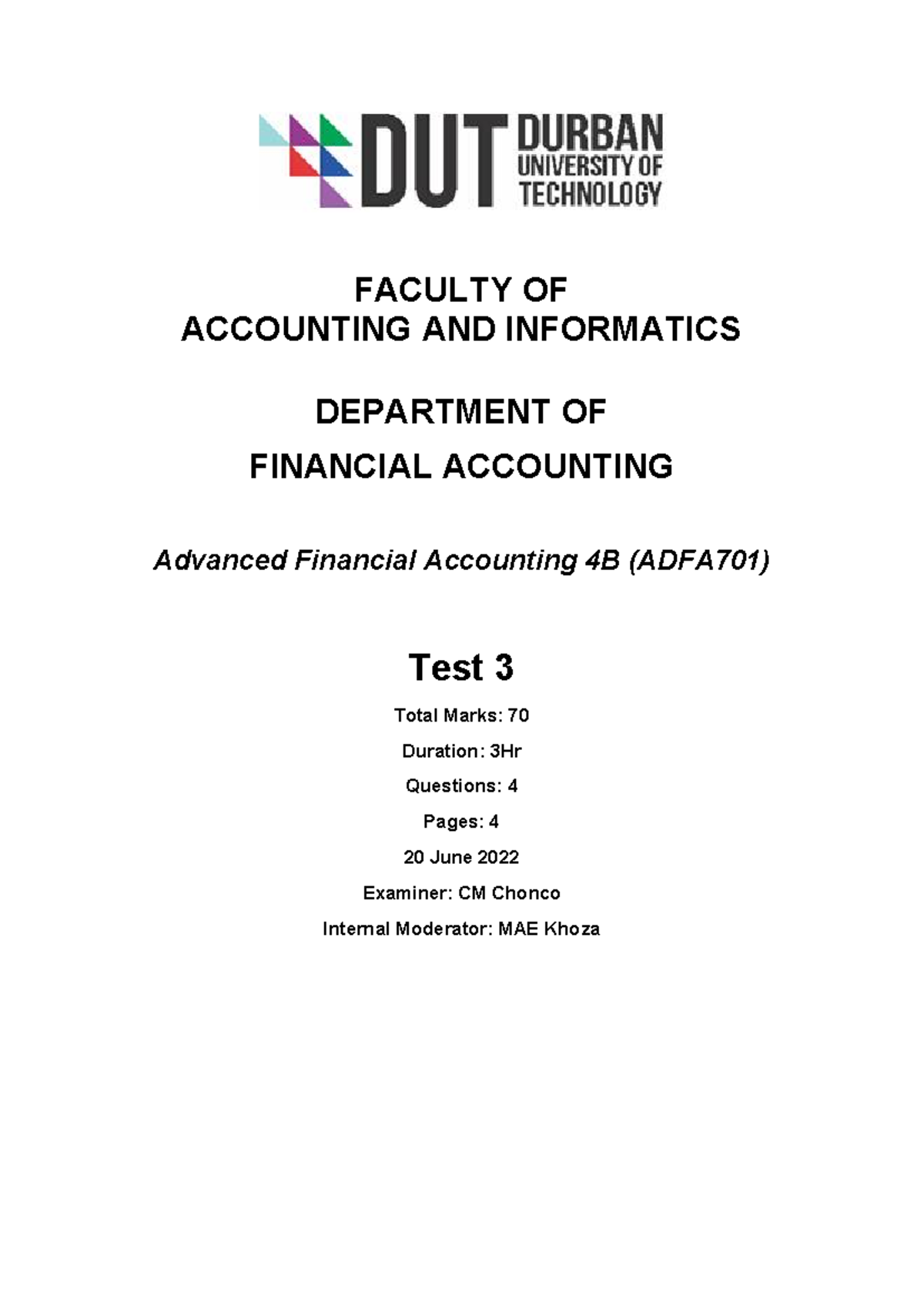 DUT DURBAN UNIVERSITY OF TECHNOLOGY

FACULTY OF
ACCOUNTING AND INFORMATICS

DEPARTMENT OF
FINANCIAL ACCOUNTING

Advanced Financial Accounting 4B (ADFA701)

Test 3

Total Marks: 70

Duration: 3Hr

Questions: 4

Pages: 4

20 June 2022

Examiner: CM Chonco

Internal Moderator: MAE Khoza